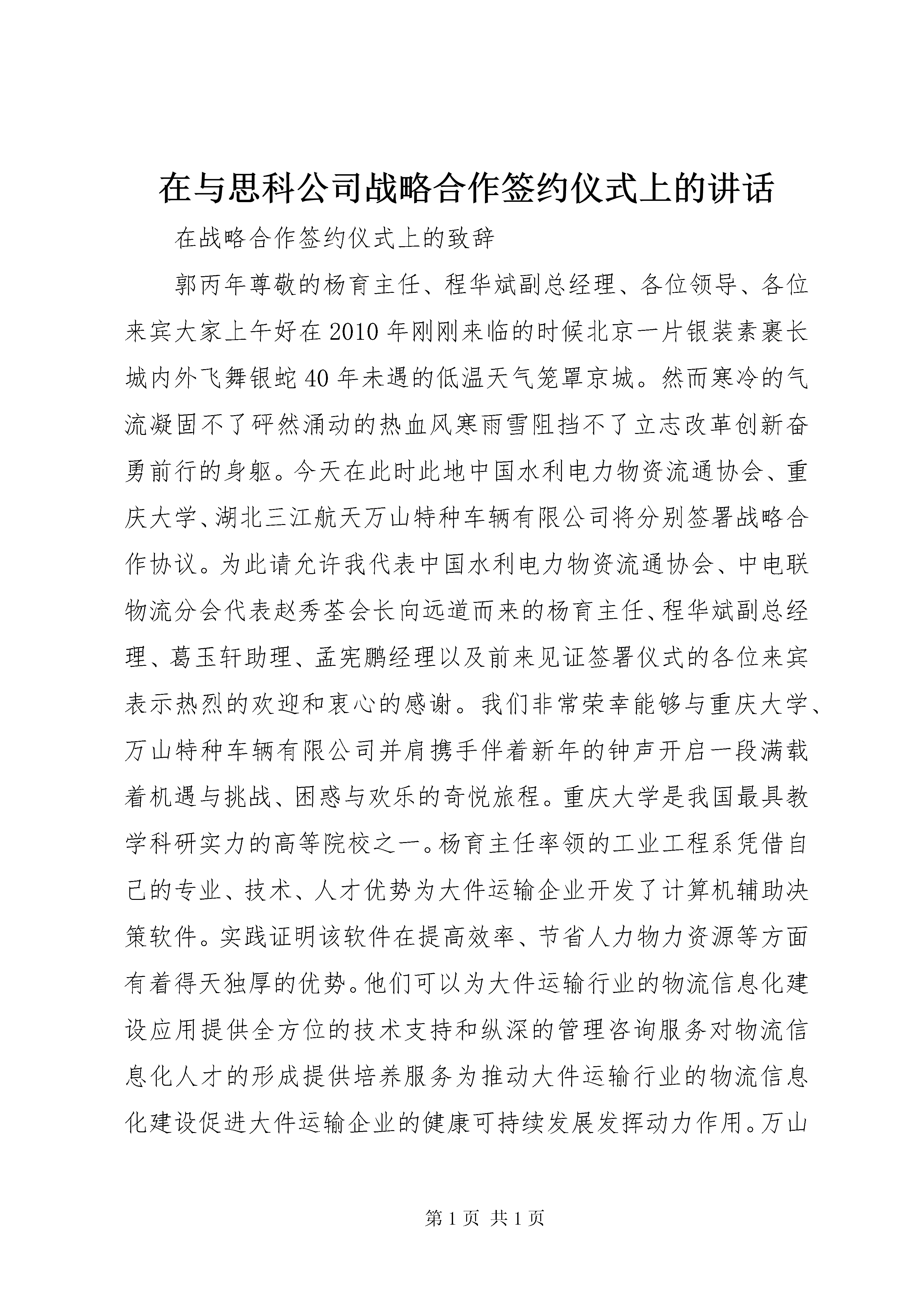 在与思科公司战略合作签约仪式上的讲话

在战略合作签约仪式上的致辞

郭丙年尊敬的杨育主任、程华斌副总经理、各位领导、各位来宾大家上午好在2010年刚刚来临的时候北京一片银装素裹长城内外飞舞银蛇40年未遇的低温天气笼罩京城。然而寒冷的气流凝固不了砰然涌动的热血风寒雨雪阻挡不了立志改革创新奋勇前行的身躯。今天在此时此地中国水利电力物资流通协会、重庆大学、湖北三江航天万山特种车辆有限公司将分别签署战略合作协议。为此请允许我代表中国水利电力物资流通协会、中电联物流分会代表赵秀荃会长向远道而来的杨育主任、程华斌副总经理、葛玉轩助理、孟宪鹏经理以及前来见证签署仪式的各位来宾表示热烈的欢迎和衷心的感谢。我们非常荣幸能够与重庆大学、万山特种车辆有限公司并肩携手伴着新年的钟声开启一段满载着机遇与挑战、困惑与欢乐的奇悦旅程。重庆大学是我国最具教学科研实力的高等院校之一。杨育主任率领的工业工程系凭借自己的专业、技术、人才优势为大件运输企业开发了计算机辅助决策软件。实践证明该软件在提高效率、节省人力物力资源等方面有着得天独厚的优势。他们可以为大件运输行业的物流信息化建设应用提供全方位的技术支持和纵深的管理咨询服务对物流信息化人才的形成提供培养服务为推动大件运输行业的物流信息化建设促进大件运输企业的健康可持续发展发挥动力作用。万山

第1页 共1页